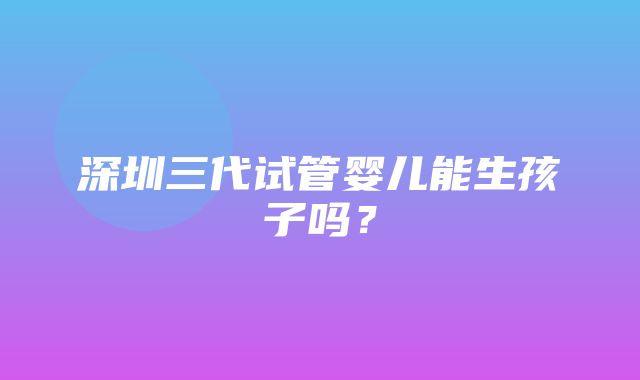 深圳三代试管婴儿能生孩子吗？